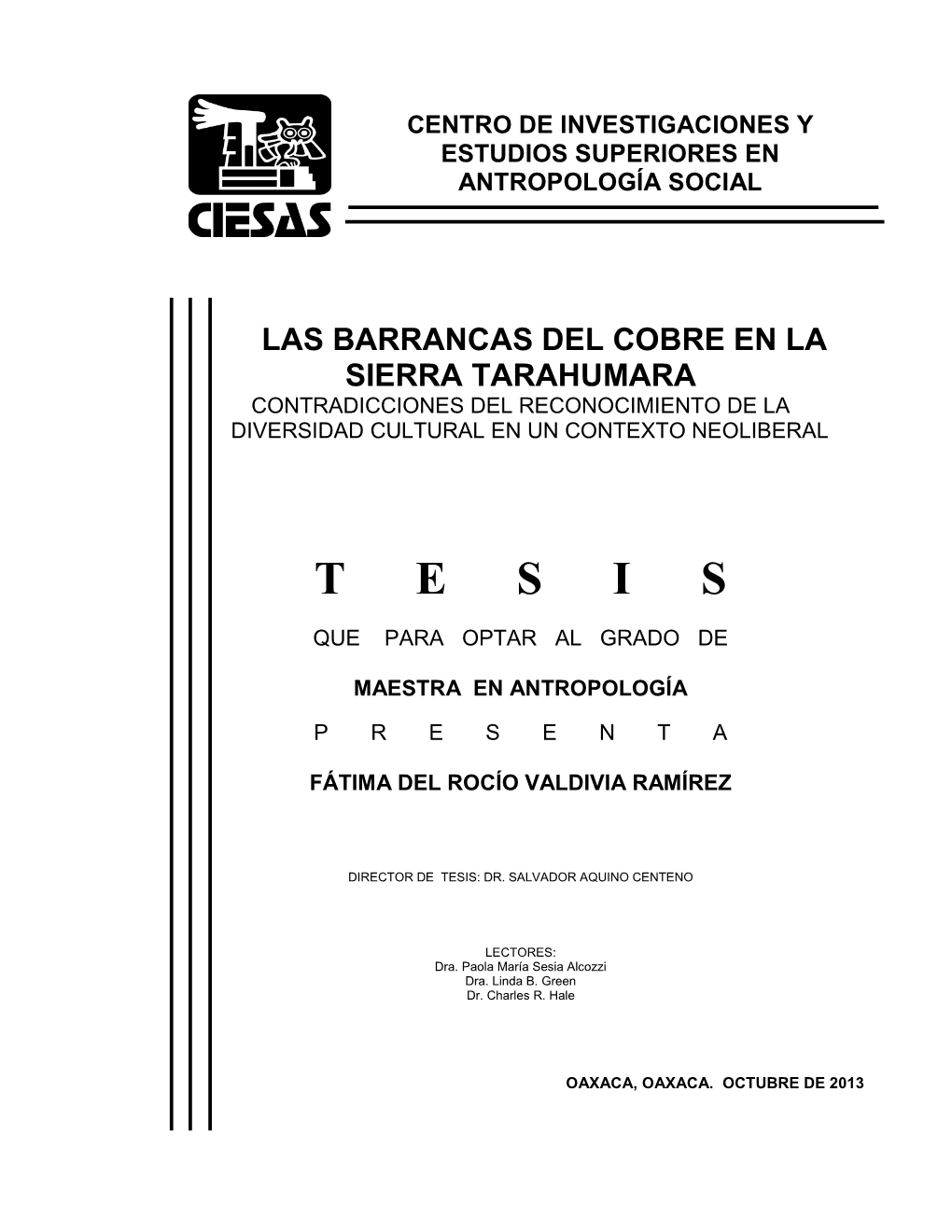 CIESAS

CENTRO DE INVESTIGACIONES Y ESTUDIOS SUPERIORES EN ANTROPOLOGÍA SOCIAL

LAS BARRANCAS DEL COBRE EN LA SIERRA TARAHUMARA

CONTRADICCIONES DEL RECONOCIMIENTO DE LA DIVERSIDAD CULTURAL EN UN CONTEXTO NEOLIBERAL

T E S I S

QUE PARA OPTAR AL GRADO DE

MAESTRA EN ANTROPOLOGÍA

P R E S E N T A

FÁTIMA DEL ROCÍO VALDIVIA RAMÍREZ

DIRECTOR DE TESIS: DR. SALVADOR AQUINO CENTENO

LECTORES:
Dra. Paola María Sesia Alcozzi
Dra. Linda B. Green
Dr. Charles R. Hale

OAXACA, OAXACA. OCTUBRE DE 2013